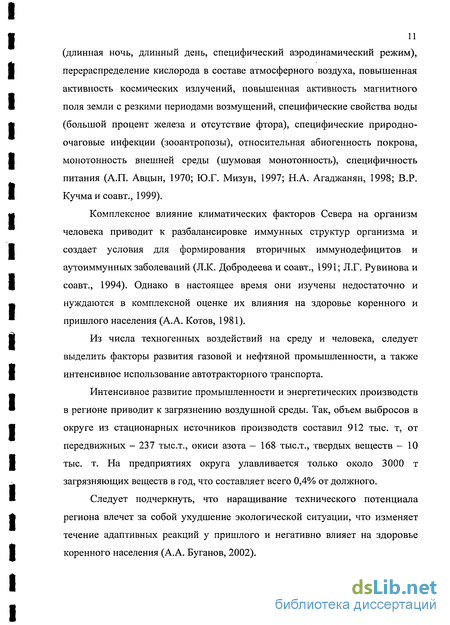 11

(длинная ночь, длинный день, специфический аэродинамический режим), перераспределение кислорода в составе атмосферного воздуха, повышенная активность космических излучений, повышенная активность магнитного поля земли с резкими периодами возмущений, специфические свойства воды (большой процент железа и отсутствие фтора), специфические природно-очаговые инфекции (зооантропозы), относительная абиогенность покрова, монотонность внешней среды (шумовая монотонность), специфичность питания (А.П. Авцын, 1970; Ю.Г. Мизун, 1997; Н.А. Агаджанян, 1998; В.Р. Кучма и соавт., 1999).

Комплексное влияние климатических факторов Севера на организм человека приводит к разбалансировке иммунных структур организма и создает условия для формирования вторичных иммунодефицитов и аутоиммунных заболеваний (Л.К. Добродеева и соавт., 1991; Л.Г. Рувинова и соавт., 1994). Однако в настоящее время они изучены недостаточно и нуждаются в комплексной оценке их влияния на здоровье коренного и пришлого населения (А.А. Котов, 1981).

Из числа техногенных воздействий на среду и человека, следует выделить факторы развития газовой и нефтяной промышленности, а также интенсивное использование автотракторного транспорта.

Интенсивное развитие промышленности и энергетических производств в регионе приводит к загрязнению воздушной среды. Так, объем выбросов в округе из стационарных источников производств составил 912 тыс. т, от передвижных – 237 тыс.т., окиси азота – 168 тыс.т., твердых веществ – 10 тыс. т. На предприятиях округа улавливается только около 3000 т загрязняющих веществ в год, что составляет всего 0,4% от должного.

Следует подчеркнуть, что наращивание технического потенциала региона влечет за собой ухудшение экологической ситуации, что изменяет течение адаптивных реакций у пришлого и негативно влияет на здоровье коренного населения (А.А. Буганов, 2002).

dsLib.net
библиотека диссертаций